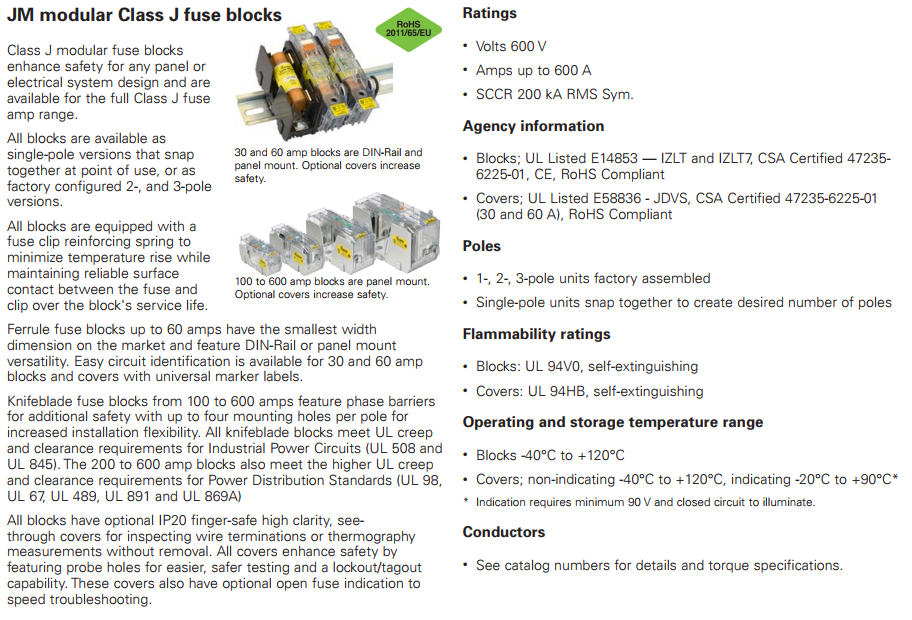 JM modular Class J fuse blocks

RoHS 2011/65/EU

Class J modular fuse blocks enhance safety for any panel or electrical system design and are available for the full Class J fuse amp range.

All blocks are available as single-pole versions that snap together at point of use, or as factory configured 2-, and 3-pole versions.

All blocks are equipped with a fuse clip reinforcing spring to minimize temperature rise while maintaining reliable surface contact between the fuse and clip over the block's service life.

30 and 60 amp blocks are DIN-Rail and panel mount. Optional covers increase safety.

100 to 600 amp blocks are panel mount. Optional covers increase safety.

Ferrule fuse blocks up to 60 amps have the smallest width dimension on the market and feature DIN-Rail or panel mount versatility. Easy circuit identification is available for 30 and 60 amp blocks and covers with universal marker labels.

Knifeblade fuse blocks from 100 to 600 amps feature phase barriers for additional safety with up to four mounting holes per pole for increased installation flexibility. All knifeblade blocks meet UL creep and clearance requirements for Industrial Power Circuits (UL 508 and UL 845). The 200 to 600 amp blocks also meet the higher UL creep and clearance requirements for Power Distribution Standards (UL 98, UL 67, UL 489, UL 891 and UL 869A)

All blocks have optional IP20 finger-safe high clarity, see-through covers for inspecting wire terminations or thermography measurements without removal. All covers enhance safety by featuring probe holes for easier, safer testing and a lockout/tagout capability. These covers also have optional open fuse indication to speed troubleshooting.

Ratings

• Volts 600 V
• Amps up to 600 A
• SCCR 200 kA RMS Sym.

Agency information

• Blocks; UL Listed E14853 — IZLT and IZLT7, CSA Certified 47235-6225-01, CE, RoHS Compliant
• Covers; UL Listed E58836 - JDVS, CSA Certified 47235-6225-01 (30 and 60 A), RoHS Compliant

Poles

• 1-, 2-, 3-pole units factory assembled
• Single-pole units snap together to create desired number of poles

Flammability ratings

• Blocks: UL 94V0, self-extinguishing
• Covers: UL 94HB, self-extinguishing

Operating and storage temperature range

• Blocks -40°C to +120°C
• Covers; non-indicating -40°C to +120°C, indicating -20°C to +90°C*

* Indication requires minimum 90 V and closed circuit to illuminate.

Conductors

• See catalog numbers for details and torque specifications.